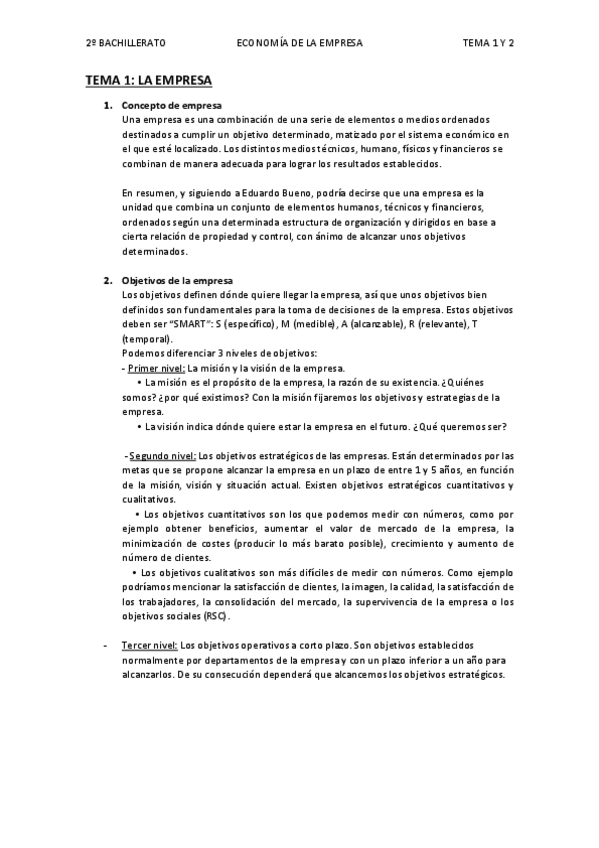 2º BACHILLERATO ECONOMÍA DE LA EMPRESA TEMA 1 Y 2

TEMA 1: LA EMPRESA

1. Concepto de empresa
Una empresa es una combinación de una serie de elementos o medios ordenados destinados a cumplir un objetivo determinado, matizado por el sistema económico en el que esté localizado. Los distintos medios técnicos, humano, físicos y financieros se combinan de manera adecuada para lograr los resultados establecidos.

En resumen, y siguiendo a Eduardo Bueno, podría decirse que una empresa es la unidad que combina un conjunto de elementos humanos, técnicos y financieros, ordenados según una determinada estructura de organización y dirigidos en base a cierta relación de propiedad y control, con ánimo de alcanzar unos objetivos determinados.

2. Objetivos de la empresa
Los objetivos definen dónde quiere llegar la empresa, así que unos objetivos bien definidos son fundamentales para la toma de decisiones de la empresa. Estos objetivos deben ser "SMART": S (específico), M (medible), A (alcanzable), R (relevante), T (temporal).
Podemos diferenciar 3 niveles de objetivos:
- Primer nivel: La misión y la visión de la empresa.
• La misión es el propósito de la empresa, la razón de su existencia. ¿Quiénes somos? ¿por qué existimos? Con la misión fijaremos los objetivos y estrategias de la empresa.
• La visión indica dónde quiere estar la empresa en el futuro. ¿Qué queremos ser?

- Segundo nivel: Los objetivos estratégicos de las empresas. Están determinados por las metas que se propone alcanzar la empresa en un plazo de entre 1 y 5 años, en función de la misión, visión y situación actual. Existen objetivos estratégicos cuantitativos y cualitativos.
• Los objetivos cuantitativos son los que podemos medir con números, como por ejemplo obtener beneficios, aumentar el valor de mercado de la empresa, la minimización de costes (producir lo más barato posible), crecimiento y aumento de número de clientes.
• Los objetivos cualitativos son más difíciles de medir con números. Como ejemplo podríamos mencionar la satisfacción de clientes, la imagen, la calidad, la satisfacción de los trabajadores, la consolidación del mercado, la supervivencia de la empresa o los objetivos sociales (RSC).

- Tercer nivel: Los objetivos operativos a corto plazo. Son objetivos establecidos normalmente por departamentos de la empresa y con un plazo inferior a un año para alcanzarlos. De su consecución dependerá que alcancemos los objetivos estratégicos.